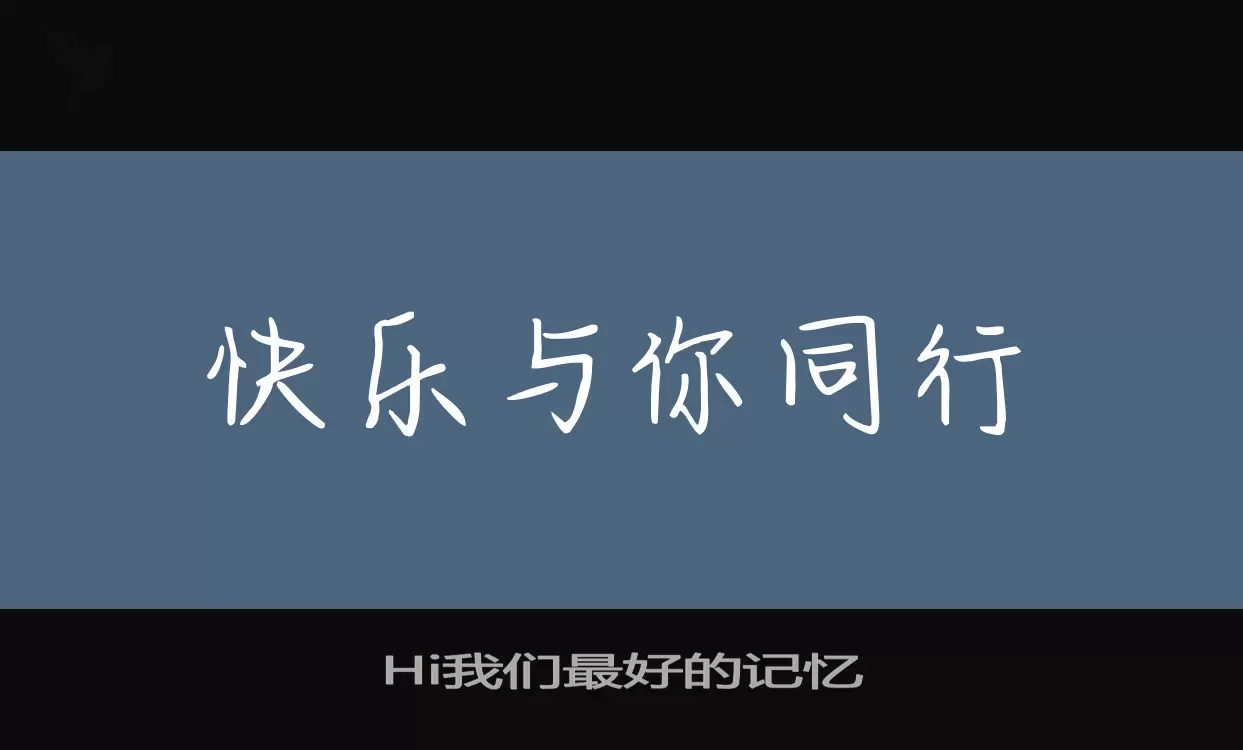 快乐与你同行

Hi我们最好的记忆